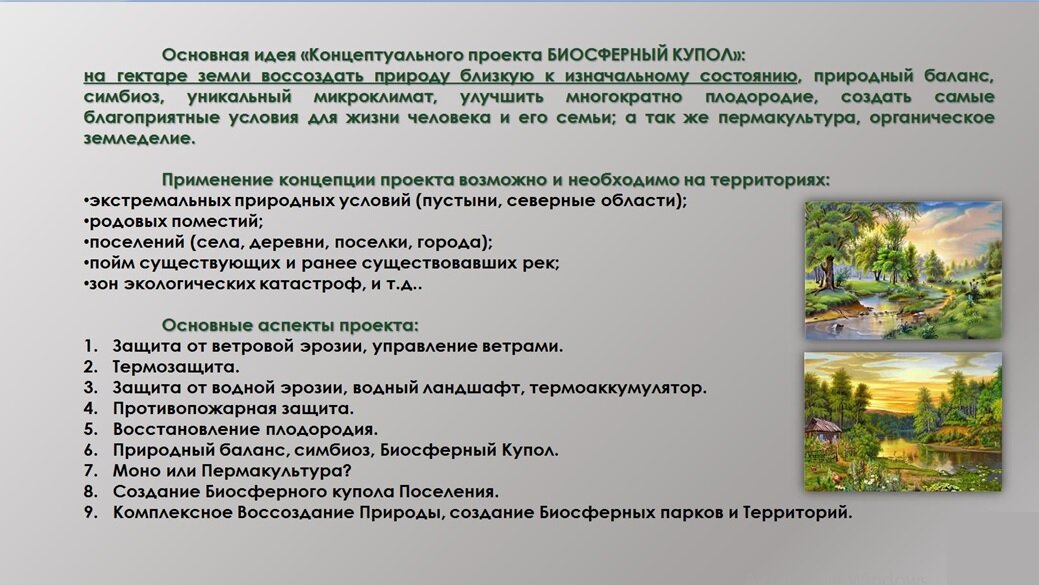 Основная идея «Концептуального проекта БИОСФЕРНЫЙ КУПОЛ»:
на гектаре земли воссоздать природу близкую к изначальному состоянию, природный баланс, симбиоз, уникальный микроклимат, улучшить многократно плодородие, создать самые благоприятные условия для жизни человека и его семьи; а так же пермакультура, органическое земледелие.

Применение концепции проекта возможно и необходимо на территориях:
•экстремальных природных условий (пустыни, северные области);
•родовых поместий;
•поселений (села, деревни, поселки, города);
•пойм существующих и ранее существовавших рек;
•зон экологических катастроф, и т.д..

Основные аспекты проекта:
1. Защита от ветровой эрозии, управление ветрами.
2. Термозащита.
3. Защита от водной эрозии, водный ландшафт, термоаккумулятор.
4. Противопожарная защита.
5. Восстановление плодородия.
6. Природный баланс, симбиоз, Биосферный Купол.
7. Моно или Пермакультура?
8. Создание Биосферного купола Поселения.
9. Комплексное Воссоздание Природы, создание Биосферных парков и Территорий.